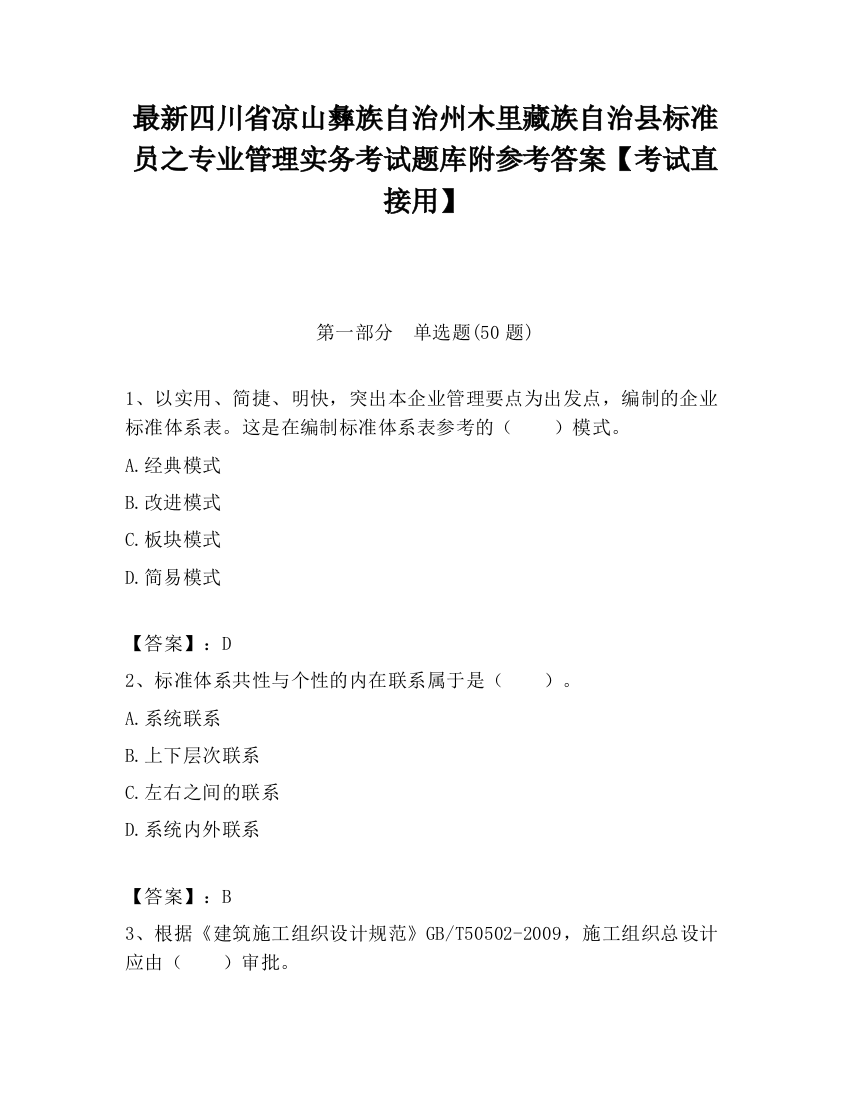 最新四川省凉山彝族自治州木里藏族自治县标准员之专业管理实务考试题库附参考答案【考试直接用】

第一部分　单选题(50 题)

1、以实用、简捷、明快，突出本企业管理要点为出发点，编制的企业标准体系表。这是在编制标准体系表参考的（　　）模式。

A.经典模式

B.改进模式

C.板块模式

D.简易模式

【答案】：D

2、标准体系共性与个性的内在联系属于是（　　）。

A.系统联系

B.上下层次联系

C.左右之间的联系

D.系统内外联系

【答案】：B

3、根据《建筑施工组织设计规范》GB/T50502-2009，施工组织总设计应由（　　）审批。